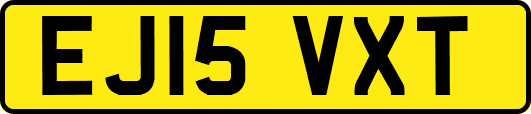 EJ15 VXT